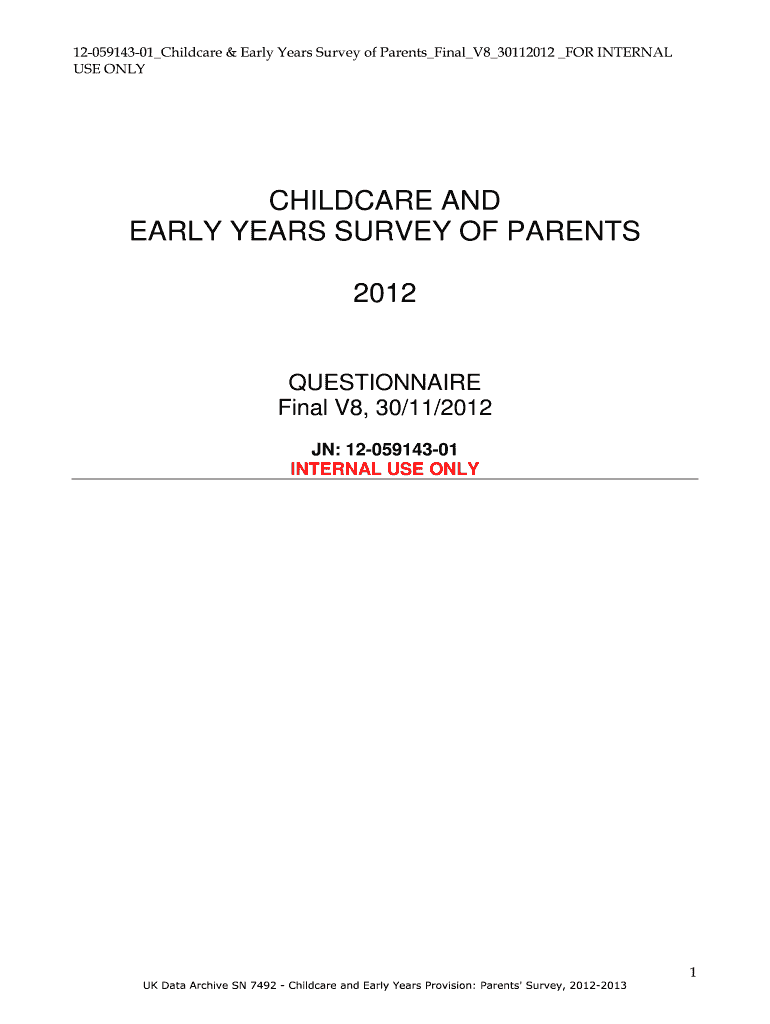 12-059143-01_Childcare & Early Years Survey of Parents_Final_V8_30112012 _FOR INTERNAL USE ONLY

CHILDCARE AND
EARLY YEARS SURVEY OF PARENTS

2012

QUESTIONNAIRE
Final V8, 30/11/2012

JN: 12-059143-01
INTERNAL USE ONLY

1

UK Data Archive SN 7492 - Childcare and Early Years Provision: Parents' Survey, 2012-2013